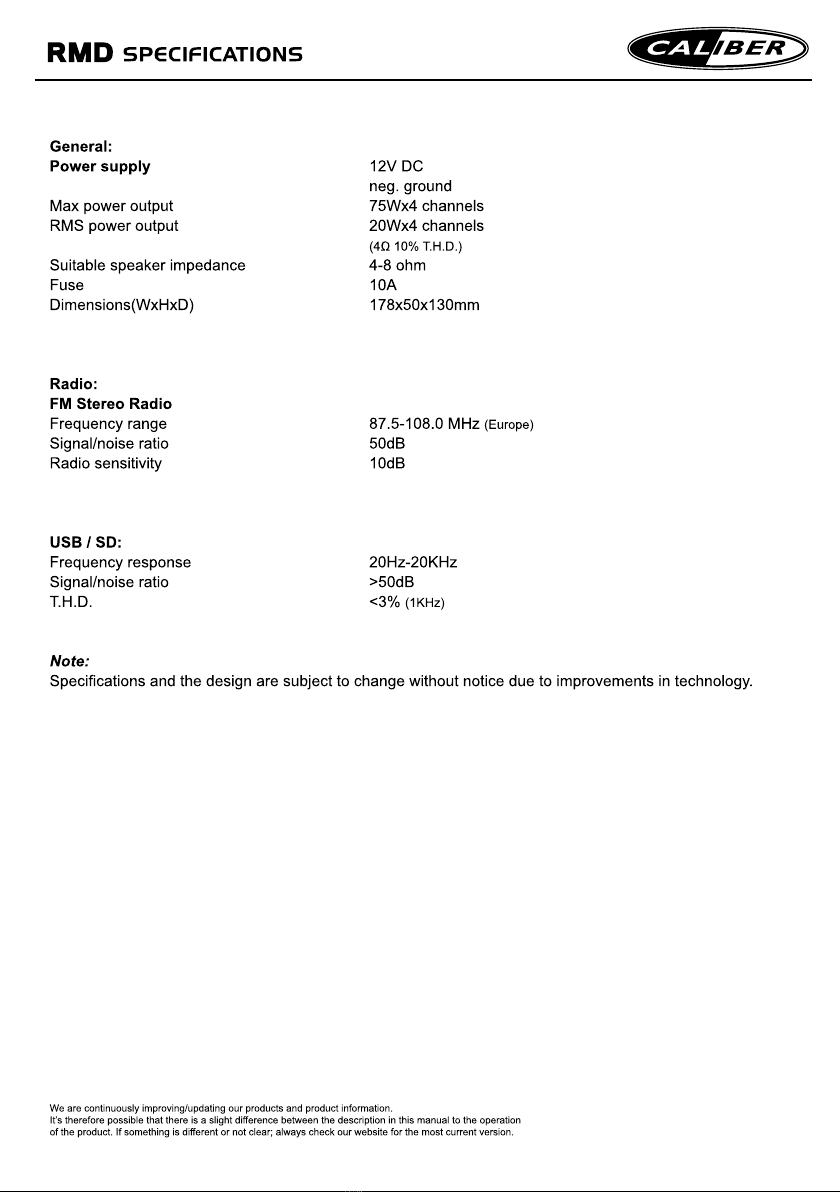 RMD SPECIFICATIONS

CALIBER

General:
Power supply 12V DC
neg. ground
Max power output 75Wx4 channels
RMS power output 20Wx4 channels
(4Ω 10% T.H.D.)
Suitable speaker impedance 4-8 ohm
Fuse 10A
Dimensions(WxHxD) 178x50x130mm

Radio:
FM Stereo Radio
Frequency range 87.5-108.0 MHz (Europe)
Signal/noise ratio 50dB
Radio sensitivity 10dB

USB / SD:
Frequency response 20Hz-20KHz
Signal/noise ratio >50dB
T.H.D. <3% (1KHz)

Note:
Specifications and the design are subject to change without notice due to improvements in technology.

We are continuously improving/updating our products and product information.
It's therefore possible that there is a slight difference between the description in this manual to the operation of the product. If something is different or not clear; always check our website for the most current version.